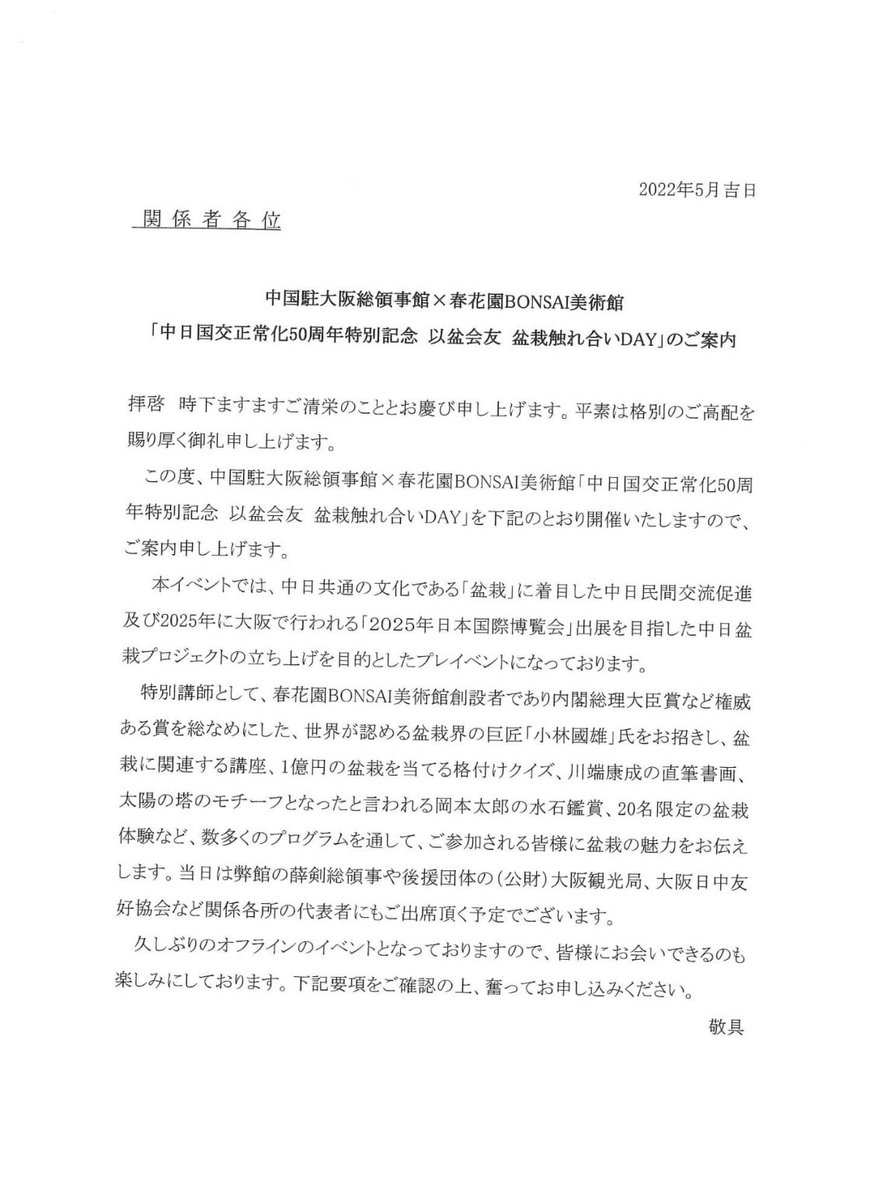 2022年5月吉日

関係者各位

中国駐大阪総領事館×春花園BONSAI美術館
「中日国交正常化50周年特別記念 以盆会友 盆栽触れ合いDAY」のご案内

拝啓　時下ますますご清栄のこととお慶び申し上げます。平素は格別のご高配を賜り厚く御礼申し上げます。

この度、中国駐大阪総領事館×春花園BONSAI美術館「中日国交正常化50周年特別記念 以盆会友 盆栽触れ合いDAY」を下記のとおり開催いたしますので、ご案内申し上げます。

本イベントでは、中日共通の文化である「盆栽」に着目した中日民間交流促進及び2025年に大阪で行われる「2025年日本国際博覧会」出展を目指した中日盆栽プロジェクトの立ち上げを目的としたプレイベントになっております。

特別講師として、春花園BONSAI美術館創設者であり内閣総理大臣賞など権威ある賞を総なめにした、世界が認める盆栽界の巨匠「小林國雄」氏をお招きし、盆栽に関連する講座、1億円の盆栽を当てる格付けクイズ、川端康成の直筆書画、太陽の塔のモチーフとなったと言われる岡本太郎の水石鑑賞、20名限定の盆栽体験など、数多くのプログラムを通して、ご参加される皆様に盆栽の魅力をお伝えします。当日は弊館の薛剣総領事や後援団体の（公財）大阪観光局、大阪日中友好協会など関係各所の代表者にもご出席頂く予定でございます。

久しぶりのオフラインのイベントとなっておりますので、皆様にお会いできるのも楽しみにしております。下記要項をご確認の上、奮ってお申し込みください。

敬具